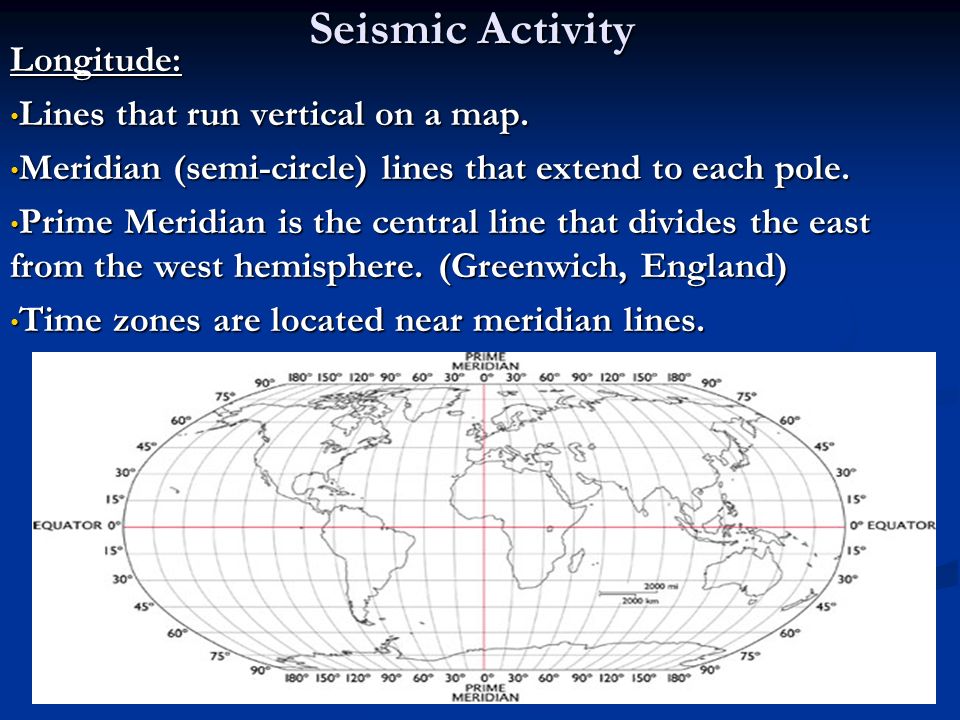 Seismic Activity

Longitude:

•Lines that run vertical on a map.

•Meridian (semi-circle) lines that extend to each pole.

•Prime Meridian is the central line that divides the east from the west hemisphere. (Greenwich, England)

•Time zones are located near meridian lines.

PRIME MERIDIAN

90° 180° 150° 120° 90° 60° 30° 0° 30° 60° 90° 120° 150° 180° 90°

75° 75°
60° 60°
45° 45°
30° 30°
15° 15°
EQUATOR 0° 0° EQUATOR
15° 15°
30° 30°
45° 45°
60° 60°
75° 75°

2000 mi
2000 km

90° 180° 150° 120° 90° 60° 30° 0° 30° 60° 90° 120° 150° 180° 90°

PRIME MERIDIAN